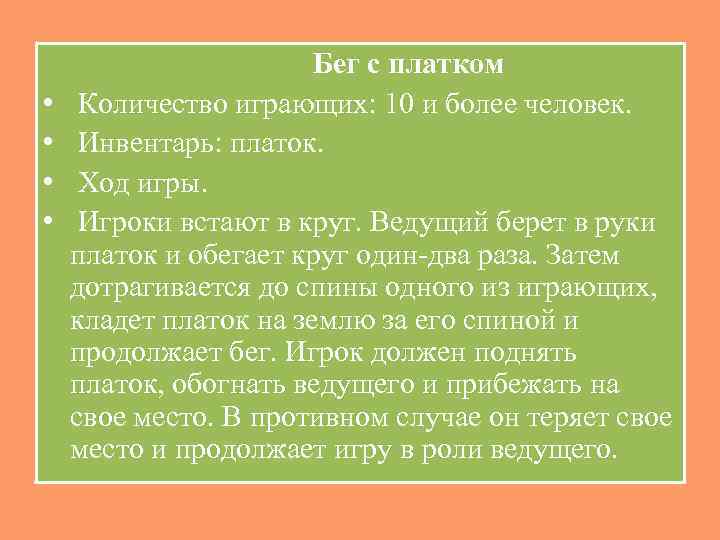 Бег с платком

• Количество играющих: 10 и более человек.
• Инвентарь: платок.
• Ход игры.
• Игроки встают в круг. Ведущий берет в руки платок и обегает круг один-два раза. Затем дотрагивается до спины одного из играющих, кладет платок на землю за его спиной и продолжает бег. Игрок должен поднять платок, обогнать ведущего и прибежать на свое место. В противном случае он теряет свое место и продолжает игру в роли ведущего.